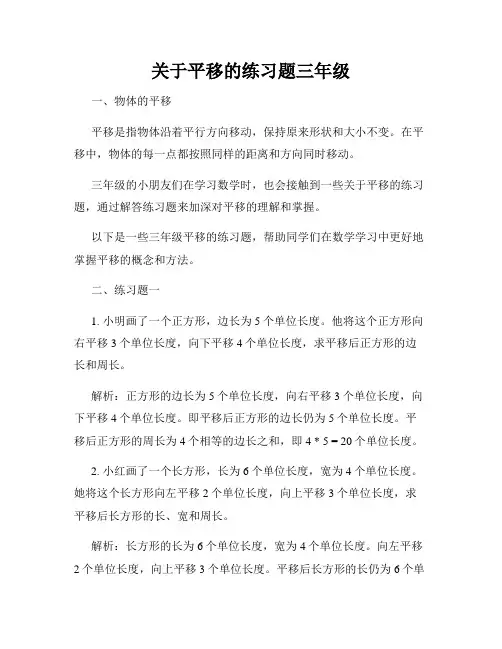 关于平移的练习题三年级

一、物体的平移

平移是指物体沿着平行方向移动，保持原来形状和大小不变。在平移中，物体的每一点都按照同样的距离和方向同时移动。

三年级的小朋友们在学习数学时，也会接触到一些关于平移的练习题，通过解答练习题来加深对平移的理解和掌握。

以下是一些三年级平移的练习题，帮助同学们在数学学习中更好地掌握平移的概念和方法。

二、练习题一

1. 小明画了一个正方形，边长为 5 个单位长度。他将这个正方形向右平移 3 个单位长度，向下平移 4 个单位长度，求平移后正方形的边长和周长。

解析：正方形的边长为 5 个单位长度，向右平移 3 个单位长度，向下平移 4 个单位长度。即平移后正方形的边长仍为 5 个单位长度。平移后正方形的周长为 4 个相等的边长之和，即 4 * 5 = 20 个单位长度。

2. 小红画了一个长方形，长为 6 个单位长度，宽为 4 个单位长度。她将这个长方形向左平移 2 个单位长度，向上平移 3 个单位长度，求平移后长方形的长、宽和周长。

解析：长方形的长为 6 个单位长度，宽为 4 个单位长度。向左平移 2 个单位长度，向上平移 3 个单位长度。平移后长方形的长仍为 6 个单